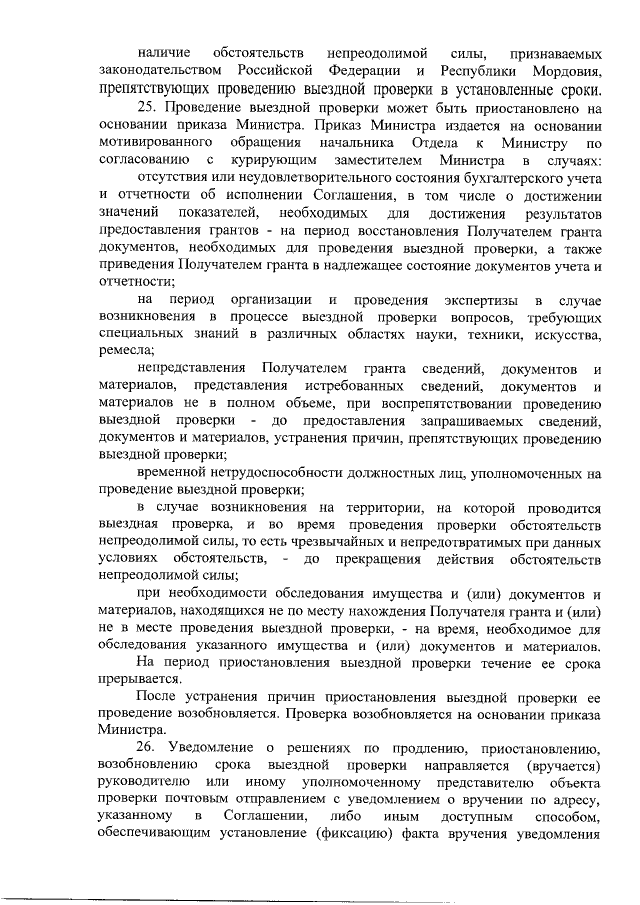 наличие обстоятельств непреодолимой силы, признаваемых законодательством Российской Федерации и Республики Мордовия, препятствующих проведению выездной проверки в установленные сроки.

25. Проведение выездной проверки может быть приостановлено на основании приказа Министра. Приказ Министра издается на основании мотивированного обращения начальника Отдела к Министру по согласованию с курирующим заместителем Министра в случаях:

отсутствия или неудовлетворительного состояния бухгалтерского учета и отчетности об исполнении Соглашения, в том числе о достижении значений показателей, необходимых для достижения результатов предоставления грантов - на период восстановления Получателем гранта документов, необходимых для проведения выездной проверки, а также приведения Получателем гранта в надлежащее состояние документов учета и отчетности;

на период организации и проведения экспертизы в случае возникновения в процессе выездной проверки вопросов, требующих специальных знаний в различных областях науки, техники, искусства, ремесла;

непредставления Получателем гранта сведений, документов и материалов, представления истребованных сведений, документов и материалов не в полном объеме, при воспрепятствовании проведению выездной проверки - до предоставления запрашиваемых сведений, документов и материалов, устранения причин, препятствующих проведению выездной проверки;

временной нетрудоспособности должностных лиц, уполномоченных на проведение выездной проверки;

в случае возникновения на территории, на которой проводится выездная проверка, и во время проведения проверки обстоятельств непреодолимой силы, то есть чрезвычайных и непредотвратимых при данных условиях обстоятельств, - до прекращения действия обстоятельств непреодолимой силы;

при необходимости обследования имущества и (или) документов и материалов, находящихся не по месту нахождения Получателя гранта и (или) не в месте проведения выездной проверки, - на время, необходимое для обследования указанного имущества и (или) документов и материалов.

На период приостановления выездной проверки течение ее срока прерывается.

После устранения причин приостановления выездной проверки ее проведение возобновляется. Проверка возобновляется на основании приказа Министра.

26. Уведомление о решениях по продлению, приостановлению, возобновлению срока выездной проверки направляется (вручается) руководителю или иному уполномоченному представителю объекта проверки почтовым отправлением с уведомлением о вручении по адресу, указанному в Соглашении, либо иным доступным способом, обеспечивающим установление (фиксацию) факта вручения уведомления